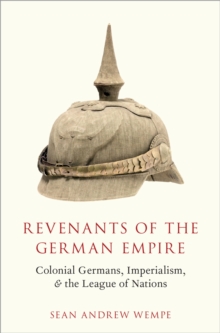 REVENANTS OF THE GERMAN EMPIRE

Colonial Germans, Imperialism, & the League of Nations

SEAN ANDREW WEMPE